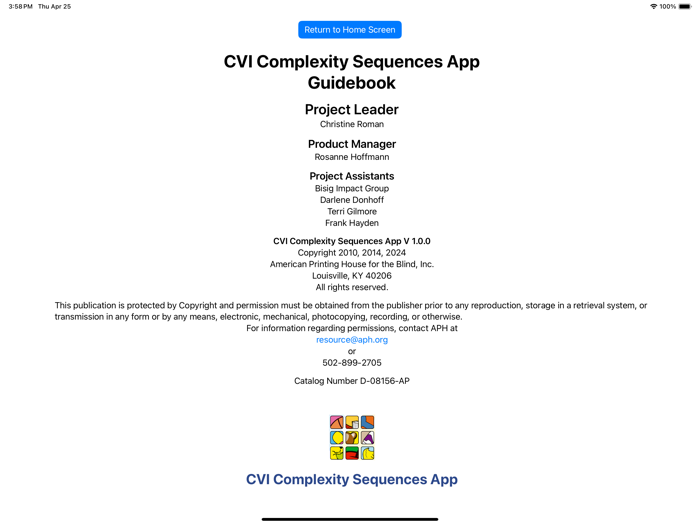 3:58 PM Thu Apr 25

100%

Return to Home Screen

CVI Complexity Sequences App Guidebook

Project Leader
Christine Roman

Product Manager
Rosanne Hoffmann

Project Assistants
Bisig Impact Group
Darlene Donhoff
Terri Gilmore
Frank Hayden

CVI Complexity Sequences App V 1.0.0
Copyright 2010, 2014, 2024
American Printing House for the Blind, Inc.
Louisville, KY 40206
All rights reserved.

This publication is protected by Copyright and permission must be obtained from the publisher prior to any reproduction, storage in a retrieval system, or transmission in any form or by any means, electronic, mechanical, photocopying, recording, or otherwise.
For information regarding permissions, contact APH at
resource@aph.org
or
502-899-2705

Catalog Number D-08156-AP

CVI Complexity Sequences App